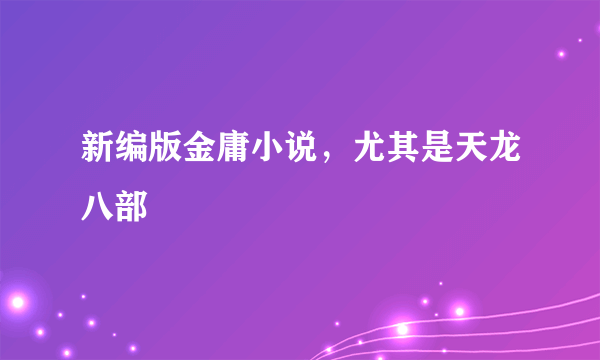 新编版金庸小说，尤其是天龙八部